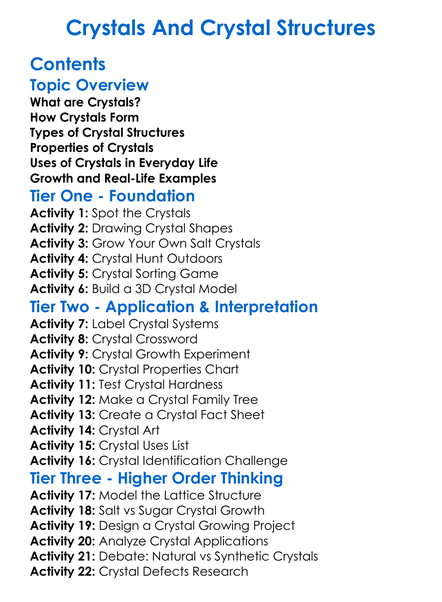 Crystals And Crystal Structures

Contents

Topic Overview

What are Crystals?
How Crystals Form
Types of Crystal Structures
Properties of Crystals
Uses of Crystals in Everyday Life
Growth and Real-Life Examples

Tier One - Foundation

Activity 1: Spot the Crystals
Activity 2: Drawing Crystal Shapes
Activity 3: Grow Your Own Salt Crystals
Activity 4: Crystal Hunt Outdoors
Activity 5: Crystal Sorting Game
Activity 6: Build a 3D Crystal Model

Tier Two - Application & Interpretation

Activity 7: Label Crystal Systems
Activity 8: Crystal Crossword
Activity 9: Crystal Growth Experiment
Activity 10: Crystal Properties Chart
Activity 11: Test Crystal Hardness
Activity 12: Make a Crystal Family Tree
Activity 13: Create a Crystal Fact Sheet
Activity 14: Crystal Art
Activity 15: Crystal Uses List
Activity 16: Crystal Identification Challenge

Tier Three - Higher Order Thinking

Activity 17: Model the Lattice Structure
Activity 18: Salt vs Sugar Crystal Growth
Activity 19: Design a Crystal Growing Project
Activity 20: Analyze Crystal Applications
Activity 21: Debate: Natural vs Synthetic Crystals
Activity 22: Crystal Defects Research